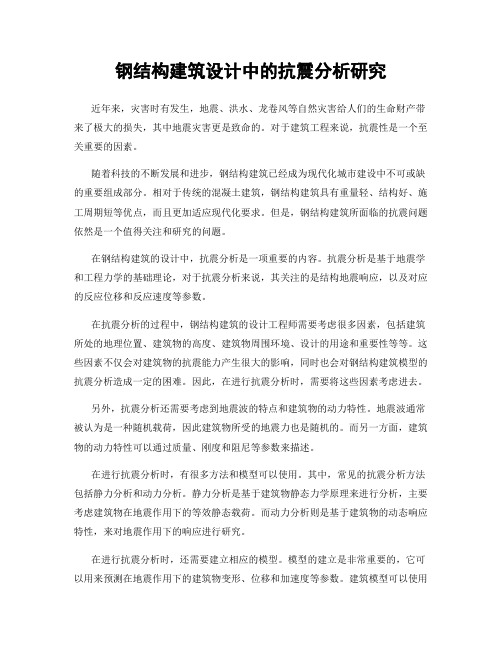 钢结构建筑设计中的抗震分析研究

近年来，灾害时有发生，地震、洪水、龙卷风等自然灾害给人们的生命财产带来了极大的损失，其中地震灾害更是致命的。对于建筑工程来说，抗震性是一个至关重要的因素。

随着科技的不断发展和进步，钢结构建筑已经成为现代化城市建设中不可或缺的重要组成部分。相对于传统的混凝土建筑，钢结构建筑具有重量轻、结构好、施工周期短等优点，而且更加适应现代化要求。但是，钢结构建筑所面临的抗震问题依然是一个值得关注和研究的问题。

在钢结构建筑的设计中，抗震分析是一项重要的内容。抗震分析是基于地震学和工程力学的基础理论，对于抗震分析来说，其关注的是结构地震响应，以及对应的反应位移和反应速度等参数。

在抗震分析的过程中，钢结构建筑的设计工程师需要考虑很多因素，包括建筑所处的地理位置、建筑物的高度、建筑物周围环境、设计的用途和重要性等等。这些因素不仅会对建筑物的抗震能力产生很大的影响，同时也会对钢结构建筑模型的抗震分析造成一定的困难。因此，在进行抗震分析时，需要将这些因素考虑进去。

另外，抗震分析还需要考虑到地震波的特点和建筑物的动力特性。地震波通常被认为是一种随机载荷，因此建筑物所受的地震力也是随机的。而另一方面，建筑物的动力特性可以通过质量、刚度和阻尼等参数来描述。

在进行抗震分析时，有很多方法和模型可以使用。其中，常见的抗震分析方法包括静力分析和动力分析。静力分析是基于建筑物静态力学原理来进行分析，主要考虑建筑物在地震作用下的等效静态载荷。而动力分析则是基于建筑物的动态响应特性，来对地震作用下的响应进行研究。

在进行抗震分析时，还需要建立相应的模型。模型的建立是非常重要的，它可以用来预测在地震作用下的建筑物变形、位移和加速度等参数。建筑模型可以使用